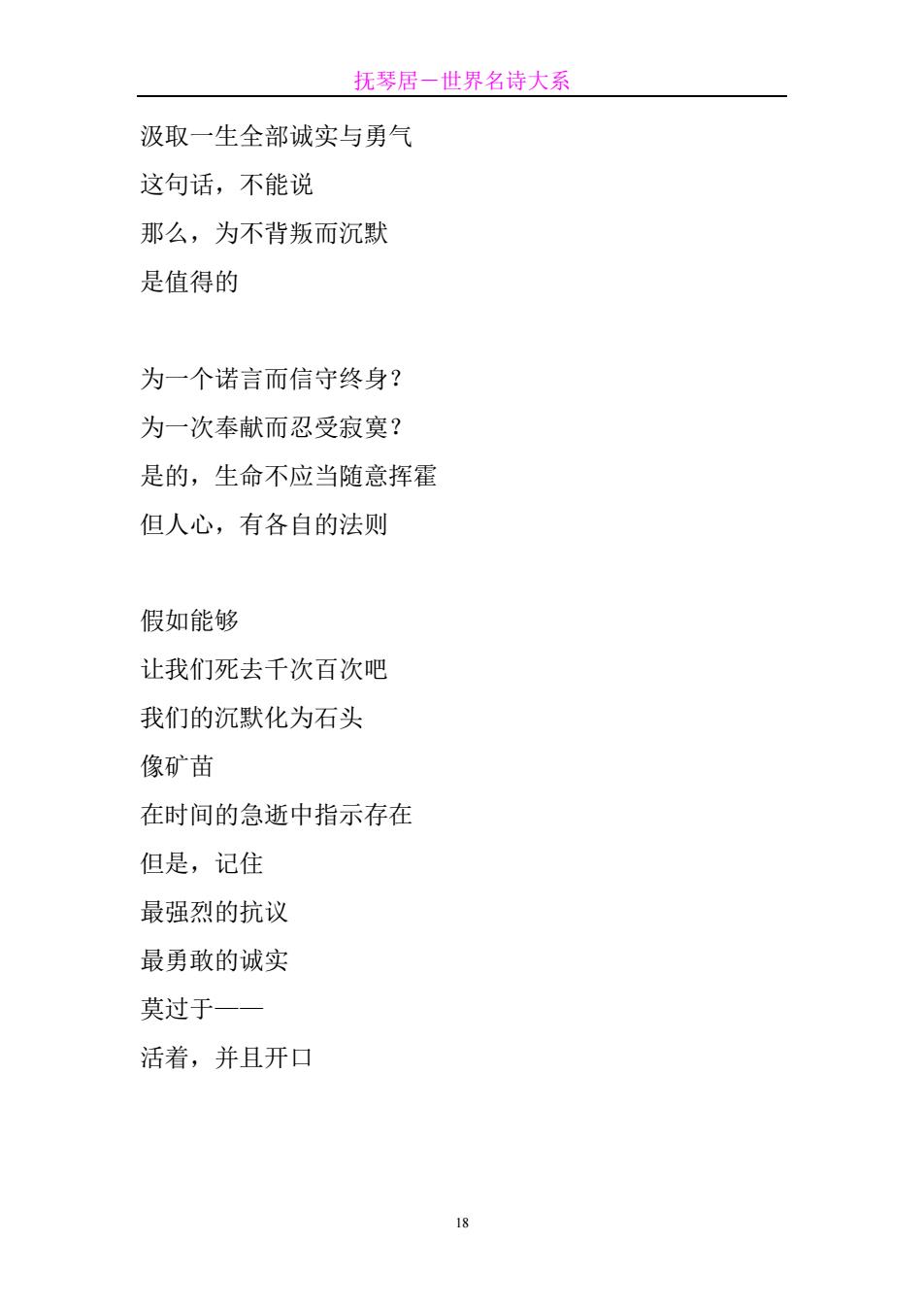 抚琴居－世界名诗大系

汲取一生全部诚实与勇气
这句话，不能说
那么，为不背叛而沉默
是值得的

为一个诺言而信守终身？
为一次奉献而忍受寂寞？
是的，生命不应当随意挥霍
但人心，有各自的法则

假如能够
让我们死去千次百次吧
我们的沉默化为石头
像矿苗
在时间的急逝中指示存在
但是，记住
最强烈的抗议
最勇敢的诚实
莫过于——
活着，并且开口

18